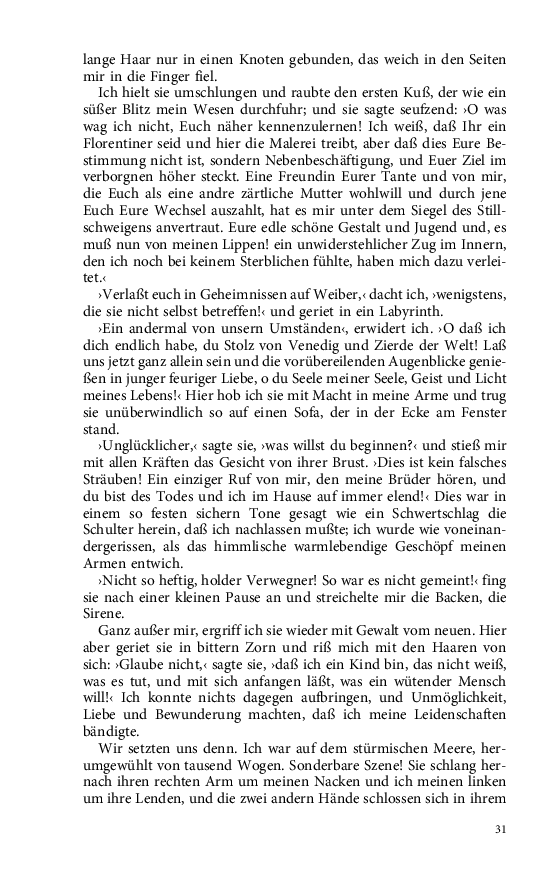 lange Haar nur in einen Knoten gebunden, das weich in den Seiten mir in die Finger fiel.

Ich hielt sie umschlungen und raubte den ersten Kuß, der wie ein süßer Blitz mein Wesen durchfuhr; und sie sagte seufzend: ›O was wag ich nicht, Euch näher kennenzulernen! Ich weiß, daß Ihr ein Florentiner seid und hier die Malerei treibt, aber daß dies Eure Bestimmung nicht ist, sondern Nebenbeschäftigung, und Euer Ziel im verborgnen höher steckt. Eine Freundin Eurer Tante und von mir, die Euch als eine andre zärtliche Mutter wohlwill und durch jene Euch Eure Wechsel auszahlt, hat es mir unter dem Siegel des Stillschweigens anvertraut. Eure edle schöne Gestalt und Jugend und, es muß nun von meinen Lippen! ein unwiderstehlicher Zug im Innern, den ich noch bei keinem Sterblichen fühlte, haben mich dazu verleitet.‹

›Verlaßt euch in Geheimnissen auf Weiber,‹ dacht ich, ›wenigstens, die sie nicht selbst betreffen!‹ und geriet in ein Labyrinth.

›Ein andermal von unsern Umständen‹, erwidert ich. ›O daß ich dich endlich habe, du Stolz von Venedig und Zierde der Welt! Laß uns jetzt ganz allein sein und die vorübereilenden Augenblicke genießen in junger feuriger Liebe, o du Seele meiner Seele, Geist und Licht meines Lebens!‹ Hier hob ich sie mit Macht in meine Arme und trug sie unüberwindlich so auf einen Sofa, der in der Ecke am Fenster stand.

›Unglücklicher,‹ sagte sie, ›was willst du beginnen?‹ und stieß mir mit allen Kräften das Gesicht von ihrer Brust. ›Dies ist kein falsches Sträuben! Ein einziger Ruf von mir, den meine Brüder hören, und du bist des Todes und ich im Hause auf immer elend!‹ Dies war in einem so festen sichern Tone gesagt wie ein Schwertschlag die Schulter herein, daß ich nachlassen mußte; ich wurde wie voneinandergerissen, als das himmlische warmlebendige Geschöpf meinen Armen entwich.

›Nicht so heftig, holder Verwegner! So war es nicht gemeint!‹ fing sie nach einer kleinen Pause an und streichelte mir die Backen, die Sirene.

Ganz außer mir, ergriff ich sie wieder mit Gewalt vom neuen. Hier aber geriet sie in bittern Zorn und riß mich mit den Haaren von sich: ›Glaube nicht,‹ sagte sie, ›daß ich ein Kind bin, das nicht weiß, was es tut, und mit sich anfangen läßt, was ein wütender Mensch will!‹ Ich konnte nichts dagegen aufbringen, und Unmöglichkeit, Liebe und Bewunderung machten, daß ich meine Leidenschaften bändigte.

Wir setzten uns denn. Ich war auf dem stürmischen Meere, herumgewühlt von tausend Wogen. Sonderbare Szene! Sie schlang hernach ihren rechten Arm um meinen Nacken und ich meinen linken um ihre Lenden, und die zwei andern Hände schlossen sich in ihrem

31